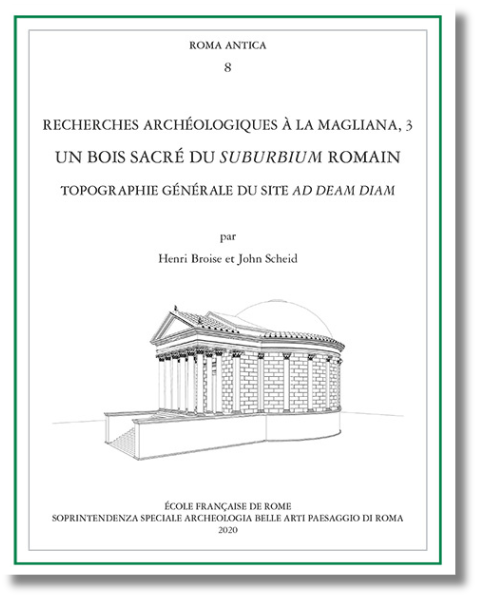 ROMA ANTICA
8

RECHERCHES ARCHÉOLOGIQUES À LA MAGLIANA, 3
UN BOIS SACRÉ DU SUBURBIUM ROMAIN
TOPOGRAPHIE GÉNÉRALE DU SITE AD DEAM DIAM

par
Henri Broise et John Scheid

ÉCOLE FRANÇAISE DE ROME
SOPRINTENDENZA SPECIALE ARCHEOLOGIA BELLE ARTI PAESAGGIO DI ROMA
2020